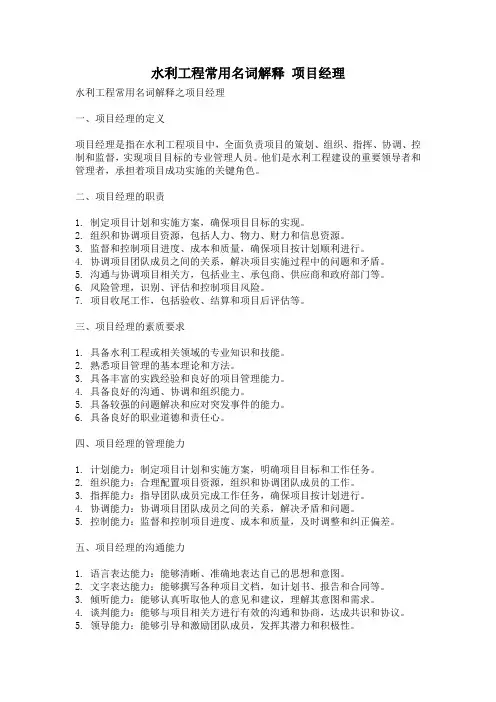 水利工程常用名词解释 项目经理

水利工程常用名词解释之项目经理

一、项目经理的定义

项目经理是指在水利工程项目中，全面负责项目的策划、组织、指挥、协调、控制和监督，实现项目目标的专业管理人员。他们是水利工程建设的重要领导者和管理者，承担着项目成功实施的关键角色。

二、项目经理的职责

1. 制定项目计划和实施方案，确保项目目标的实现。
2. 组织和协调项目资源，包括人力、物力、财力和信息资源。
3. 监督和控制项目进度、成本和质量，确保项目按计划顺利进行。
4. 协调项目团队成员之间的关系，解决项目实施过程中的问题和矛盾。
5. 沟通与协调项目相关方，包括业主、承包商、供应商和政府部门等。
6. 风险管理，识别、评估和控制项目风险。
7. 项目收尾工作，包括验收、结算和项目后评估等。

三、项目经理的素质要求

1. 具备水利工程或相关领域的专业知识和技能。
2. 熟悉项目管理的基本理论和方法。
3. 具备丰富的实践经验和良好的项目管理能力。
4. 具备良好的沟通、协调和组织能力。
5. 具备较强的问题解决和应对突发事件的能力。
6. 具备良好的职业道德和责任心。

四、项目经理的管理能力

1. 计划能力：制定项目计划和实施方案，明确项目目标和工作任务。
2. 组织能力：合理配置项目资源，组织和协调团队成员的工作。
3. 指挥能力：指导团队成员完成工作任务，确保项目按计划进行。
4. 协调能力：协调项目团队成员之间的关系，解决矛盾和问题。
5. 控制能力：监督和控制项目进度、成本和质量，及时调整和纠正偏差。

五、项目经理的沟通能力

1. 语言表达能力：能够清晰、准确地表达自己的思想和意图。
2. 文字表达能力：能够撰写各种项目文档，如计划书、报告和合同等。
3. 倾听能力：能够认真听取他人的意见和建议，理解其意图和需求。
4. 谈判能力：能够与项目相关方进行有效的沟通和协商，达成共识和协议。
5. 领导能力：能够引导和激励团队成员，发挥其潜力和积极性。